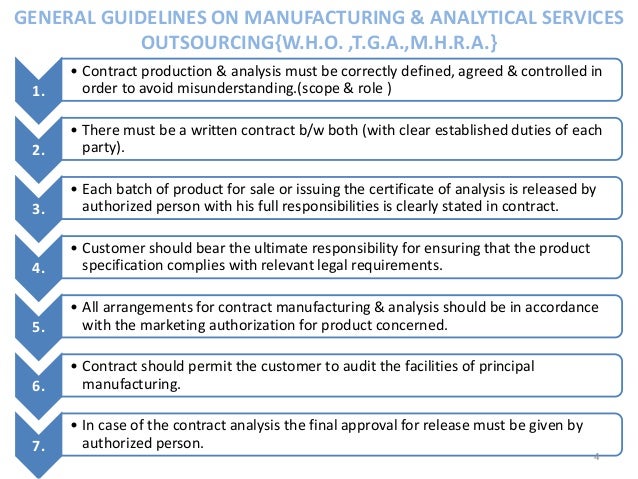 GENERAL GUIDELINES ON MANUFACTURING & ANALYTICAL SERVICES OUTSOURCING{W.H.O. ,T.G.A.,M.H.R.A.}

1.

• Contract production & analysis must be correctly defined, agreed & controlled in order to avoid misunderstanding.(scope & role )

2.

• There must be a written contract b/w both (with clear established duties of each party).

3.

• Each batch of product for sale or issuing the certificate of analysis is released by authorized person with his full responsibilities is clearly stated in contract.

4.

• Customer should bear the ultimate responsibility for ensuring that the product specification complies with relevant legal requirements.

5.

• All arrangements for contract manufacturing & analysis should be in accordance with the marketing authorization for product concerned.

6.

• Contract should permit the customer to audit the facilities of principal manufacturing.

7.

• In case of the contract analysis the final approval for release must be given by authorized person.

4